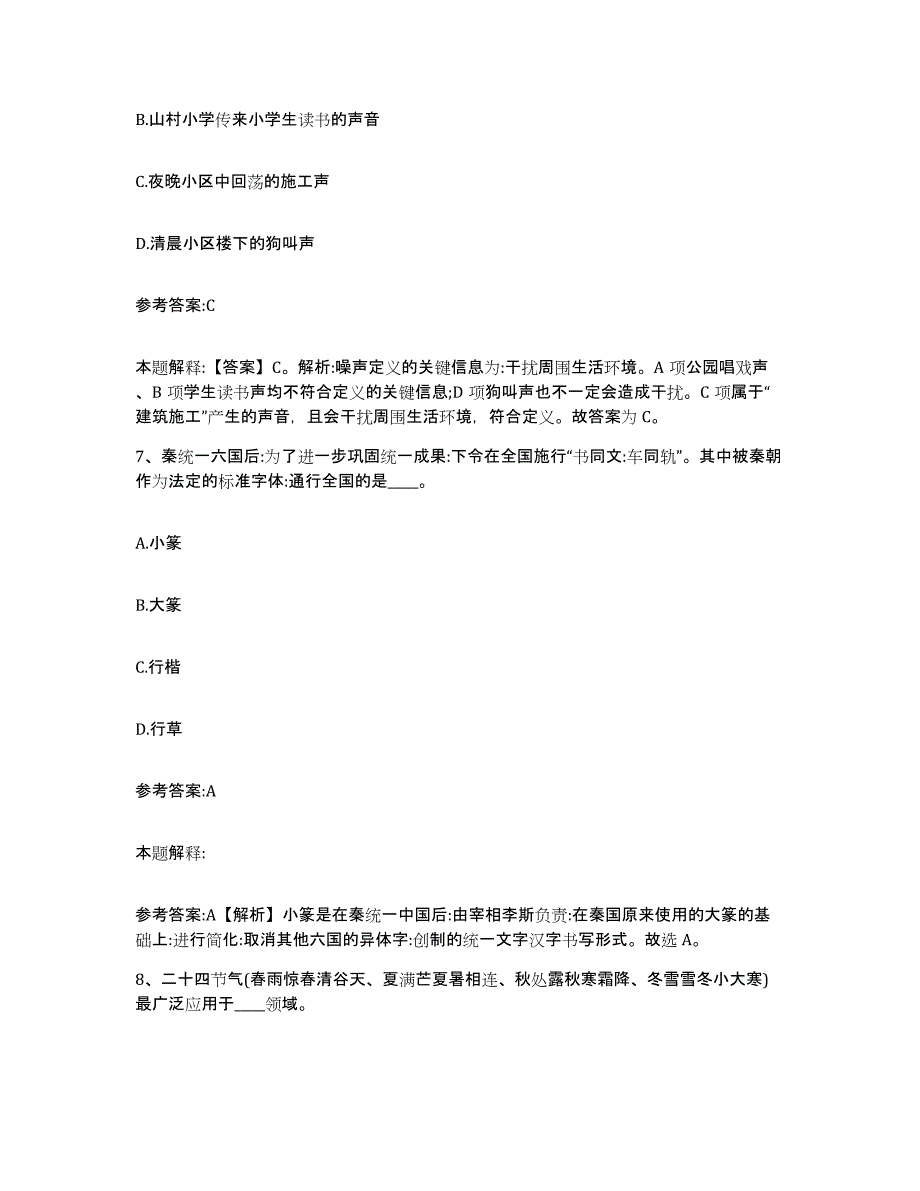 B.山村小学传来小学生读书的声音

C.夜晚小区中回荡的施工声

D.清晨小区楼下的狗叫声

参考答案:C

本题解释:【答案】C。解析:噪声定义的关键信息为:干扰周围生活环境。A 项公园唱戏声、B 项学生读书声均不符合定义的关键信息;D 项狗叫声也不一定会造成干扰。C 项属于“建筑施工”产生的声音，且会干扰周围生活环境，符合定义。故答案为 C。

7、秦统一六国后:为了进一步巩固统一成果:下令在全国施行“书同文:车同轨”。其中被秦朝作为法定的标准字体:通行全国的是____。

A.小篆

B.大篆

C.行楷

D.行草

参考答案:A

本题解释:

参考答案:A【解析】小篆是在秦统一中国后:由宰相李斯负责:在秦国原来使用的大篆的基础上:进行简化:取消其他六国的异体字:创制的统一文字汉字书写形式。故选 A。

8、二十四节气(春雨惊春清谷天、夏满芒夏暑相连、秋处露秋寒霜降、冬雪雪冬小大寒)最广泛应用于____领域。